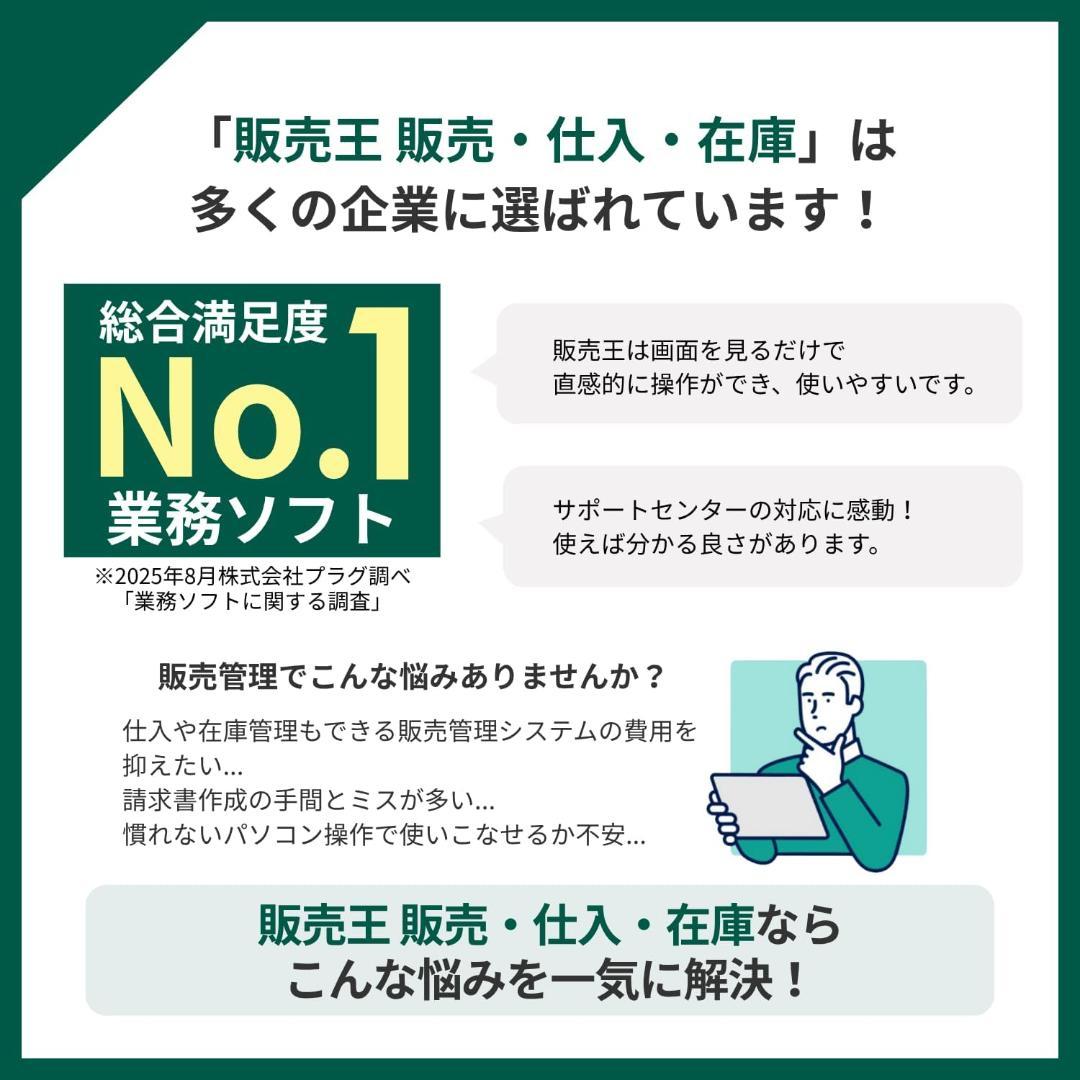 「販売王 販売・仕入・在庫」は
多くの企業に選ばれています！

総合満足度
No.1
業務ソフト
※2025年8月株式会社プラグ調べ
「業務ソフトに関する調査」

販売王は画面を見るだけで
直感的に操作ができ、使いやすいです。

サポートセンターの対応に感動！
使えば分かる良さがあります。

販売管理でこんな悩みありませんか？

仕入や在庫管理もできる販売管理システムの費用を抑えたい…
請求書作成の手間とミスが多い…
慣れないパソコン操作で使いこなせるか不安…

販売王 販売・仕入・在庫なら
こんな悩みを一気に解決！